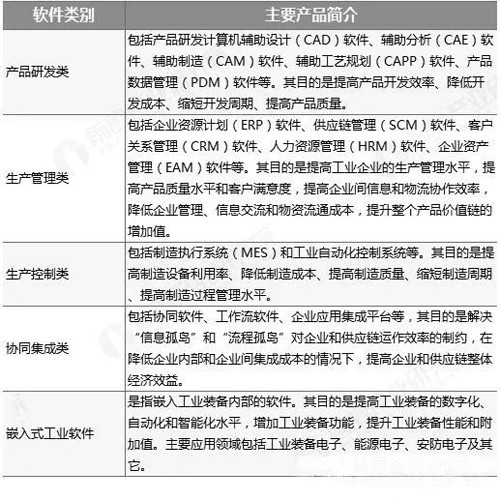 | 软件类别 | 主要产品简介 |
|---|---|
| 产品研发类 | 包括产品研发计算机辅助设计（CAD）软件、辅助分析（CAE）软件、辅助制造（CAM）软件、辅助工艺规划（CAPP）软件、产品数据管理（PDM）软件等。其目的是提高产品开发效率、降低开发成本、缩短开发周期、提高产品质量。 |
| 生产管理类 | 包括企业资源计划（ERP）软件、供应链管理（SCM）软件、客户关系管理（CRM）软件、人力资源管理（HRM）软件、企业资产管理（EAM）软件等。其目的是提高工业企业的生产管理水平，提高产品质量水平和客户满意度，提高企业间信息和物流协作效率，降低企业管理、信息交流和物资流通成本，提升整个产品价值链的增加值。 |
| 生产控制类 | 包括制造执行系统（MES）和工业自动化控制系统等。其目的是提高制造设备利用率、降低制造成本、提高制造质量、缩短制造周期、提高制造过程管理水平。 |
| 协同集成类 | 包括协同软件、工作流软件、企业应用集成平台等，其目的是解决“信息孤岛”和“流程孤岛”对企业和供应链运作效率的制约，在降低企业内部和企业间集成成本的情况下，提高企业和供应链整体经济效益。 |
| 嵌入式工业软件 | 是指嵌入工业装备内部的软件。其目的是提高工业装备的数字化、自动化和智能化水平，增加工业装备功能，提升工业装备性能和附加值。主要应用领域包括工业装备电子、能源电子、安防电子及其它。 |